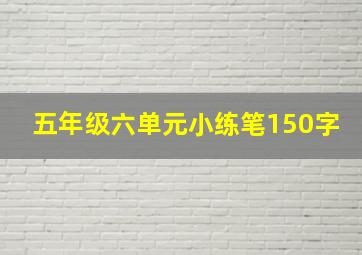 五年级六单元小练笔150字